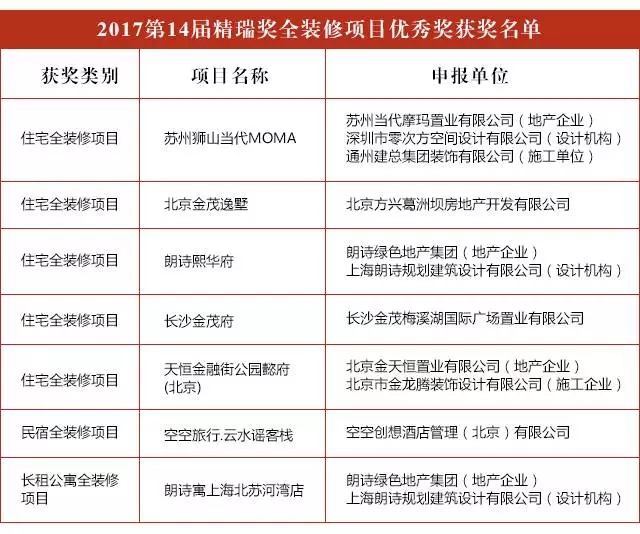 2017第14届精瑞奖全装修项目优秀奖获奖名单

| 获奖类别 | 项目名称 | 申报单位 |
|---|---|---|
| 住宅全装修项目 | 苏州狮山当代MOMA | 苏州当代摩玛置业有限公司（地产企业）<br>深圳市零次方空间设计有限公司（设计机构）<br>通州建总集团装饰有限公司（施工单位） |
| 住宅全装修项目 | 北京金茂逸墅 | 北京方兴葛洲坝房地产开发有限公司 |
| 住宅全装修项目 | 朗诗熙华府 | 朗诗绿色地产集团（地产企业）<br>上海朗诗规划建筑设计有限公司（设计机构） |
| 住宅全装修项目 | 长沙金茂府 | 长沙金茂梅溪湖国际广场置业有限公司 |
| 住宅全装修项目 | 天恒金融街公园懿府(北京) | 北京金天恒置业有限公司（地产企业）<br>北京市金龙腾装饰设计有限公司（施工企业） |
| 民宿全装修项目 | 空空旅行.云水谣客栈 | 空空创想酒店管理（北京）有限公司 |
| 长租公寓全装修项目 | 朗诗寓上海北苏河湾店 | 朗诗绿色地产集团（地产企业）<br>上海朗诗规划建筑设计有限公司（设计机构） |